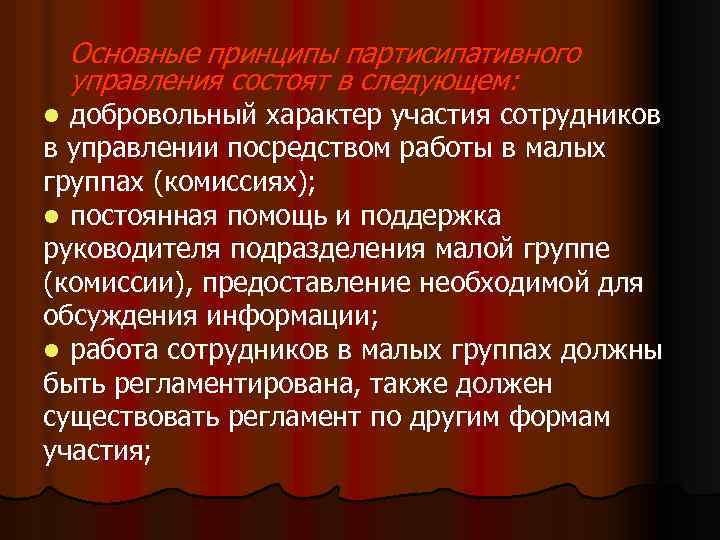 Основные принципы партисипативного управления состоят в следующем:

● добровольный характер участия сотрудников в управлении посредством работы в малых группах (комиссиях);

● постоянная помощь и поддержка руководителя подразделения малой группе (комиссии), предоставление необходимой для обсуждения информации;

● работа сотрудников в малых группах должны быть регламентирована, также должен существовать регламент по другим формам участия;